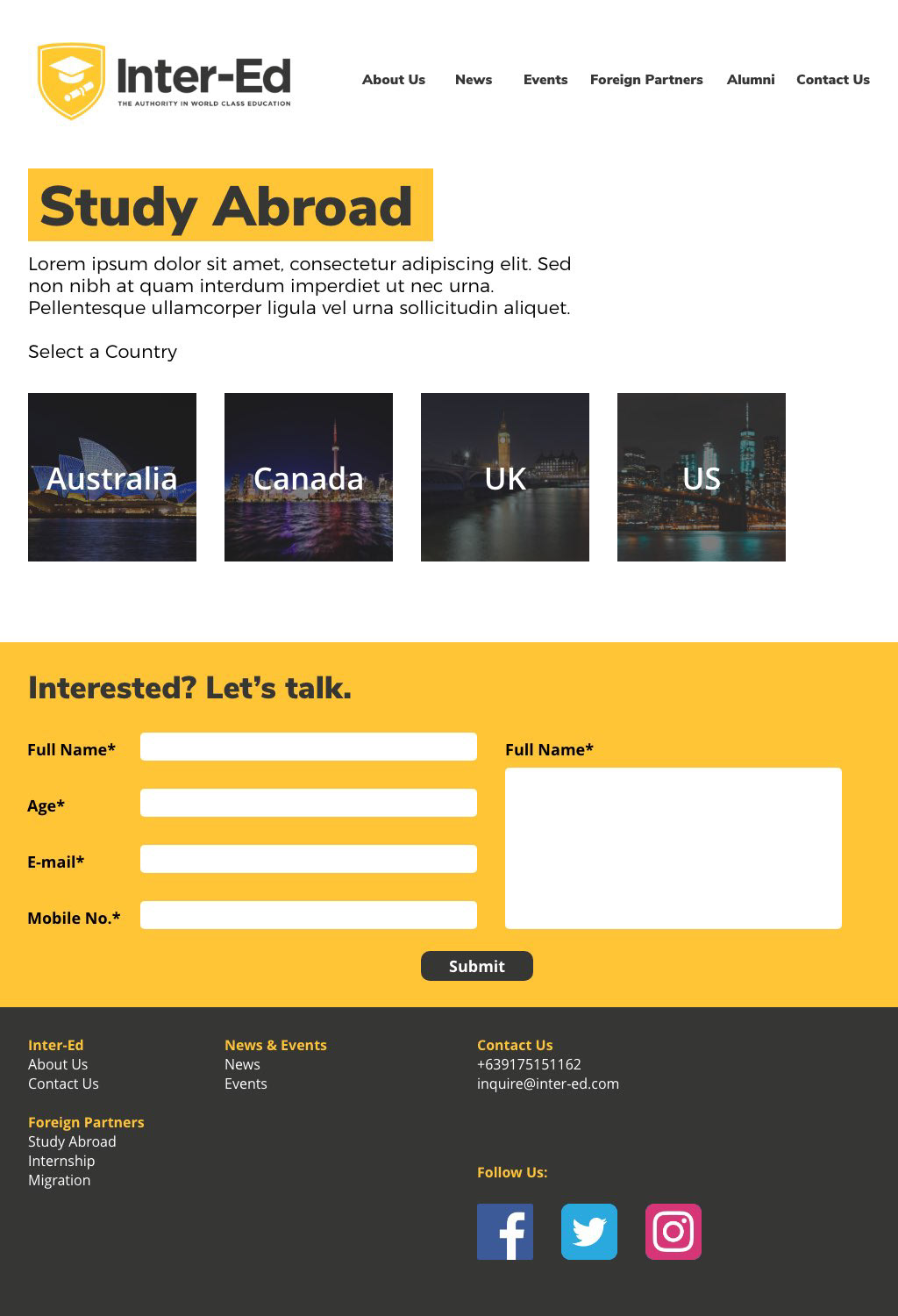 Inter-Ed
THE AUTHORITY IN WORLD CLASS EDUCATION

About Us
News
Events
Foreign Partners
Alumni
Contact Us

Study Abroad

Lorem ipsum dolor sit amet, consectetur adipiscing elit. Sed non nibh at quam interdum imperdiet ut nec urna. Pellentesque ullamcorper ligula vel urna sollicitudin aliquet.

Select a Country

Australia
Canada
UK
US

Interested? Let's talk.

Full Name*
Age*
E-mail*
Mobile No.*
Full Name*

Submit

Inter-Ed
About Us
Contact Us

Foreign Partners
Study Abroad
Internship
Migration

News & Events
News
Events

Contact Us
+639175151162
inquire@inter-ed.com

Follow Us: